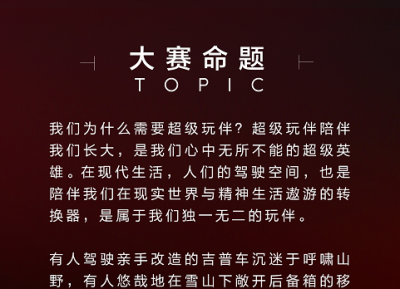 大赛命题
TOPIC

我们为什么需要超级玩伴？超级玩伴陪伴我们长大，是我们心中无所不能的超级英雄。在现代生活，人们的驾驶空间，也是陪伴我们在现实世界与精神生活遨游的转换器，是属于我们独一无二的玩伴。

有人驾驶亲手改造的吉普车沉迷于呼啸山野，有人悠哉地在雪山下敞开后备箱的移